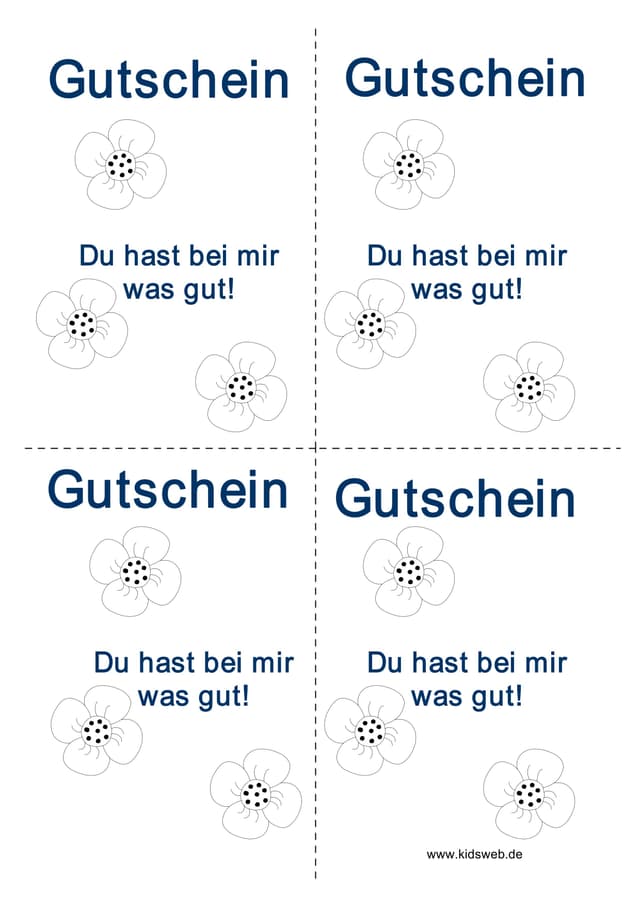 Gutschein

Du hast bei mir was gut!

Gutschein

Du hast bei mir was gut!

Gutschein

Du hast bei mir was gut!

Gutschein

Du hast bei mir was gut!

www.kidsweb.de